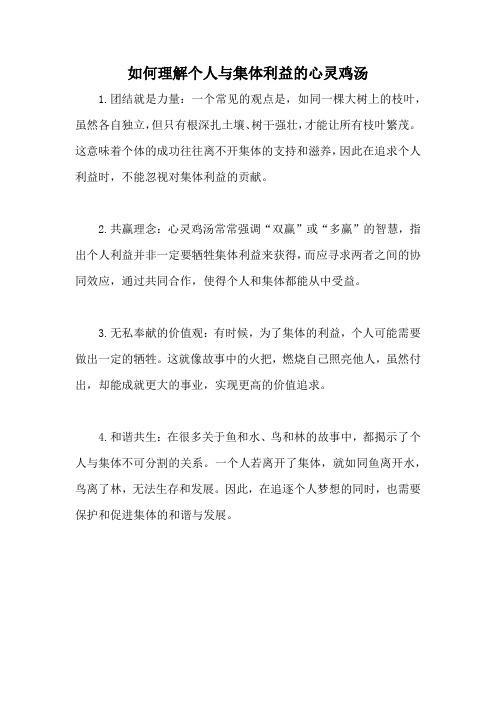 如何理解个人与集体利益的心灵鸡汤

1.团结就是力量：一个常见的观点是，如同一棵大树上的枝叶，虽然各自独立，但只有根深扎土壤、树干强壮，才能让所有枝叶繁茂。这意味着个体的成功往往离不开集体的支持和滋养，因此在追求个人利益时，不能忽视对集体利益的贡献。

2.共赢理念：心灵鸡汤常常强调“双赢”或“多赢”的智慧，指出个人利益并非一定要牺牲集体利益来获得，而应寻求两者之间的协同效应，通过共同合作，使得个人和集体都能从中受益。

3.无私奉献的价值观：有时候，为了集体的利益，个人可能需要做出一定的牺牲。这就像故事中的火把，燃烧自己照亮他人，虽然付出，却能成就更大的事业，实现更高的价值追求。

4.和谐共生：在很多关于鱼和水、鸟和林的故事中，都揭示了个人与集体不可分割的关系。一个人若离开了集体，就如同鱼离开水，鸟离了林，无法生存和发展。因此，在追逐个人梦想的同时，也需要保护和促进集体的和谐与发展。